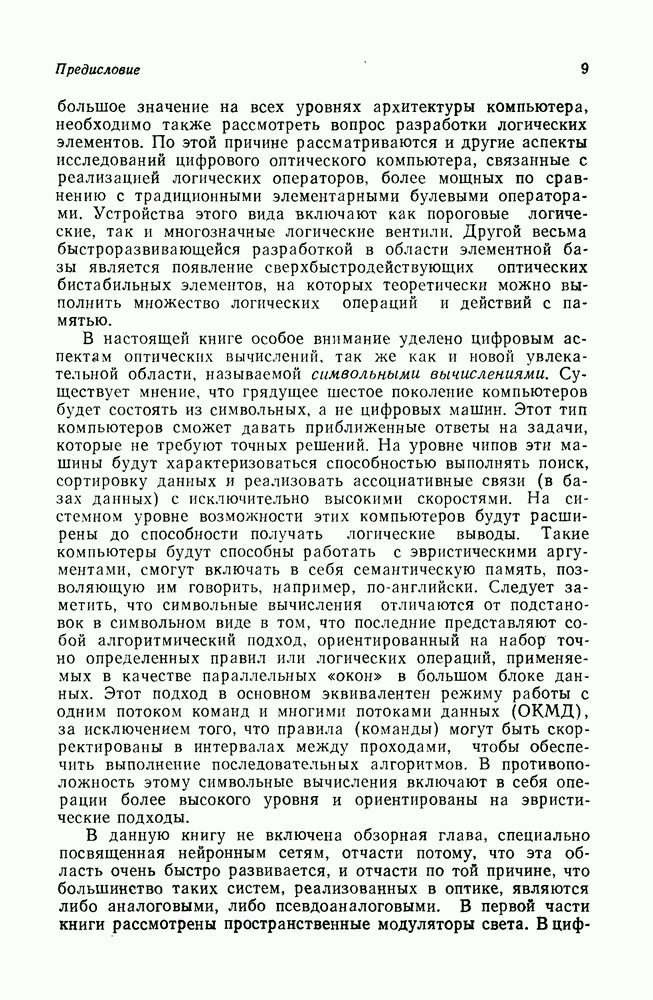 Предисловие

9

большое значение на всех уровнях архитектуры компьютера, необходимо также рассмотреть вопрос разработки логических элементов. По этой причине рассматриваются и другие аспекты исследований цифрового оптического компьютера, связанные с реализацией логических операторов, более мощных по сравнению с традиционными элементарными булевыми операторами. Устройства этого вида включают как пороговые логические, так и многозначные логические вентили. Другой весьма быстроразвивающейся разработкой в области элементной базы является появление сверхбыстродействующих оптических бистабильных элементов, на которых теоретически можно выполнить множество логических операций и действий с памятью.

В настоящей книге особое внимание уделено цифровым аспектам оптических вычислений, так же как и новой увлекательной области, называемой символьными вычислениями. Существует мнение, что грядущее шестое поколение компьютеров будет состоять из символьных, а не цифровых машин. Этот тип компьютеров сможет давать приближенные ответы на задачи, которые не требуют точных решений. На уровне чипов эти машины будут характеризоваться способностью выполнять поиск, сортировку данных и реализовать ассоциативные связи (в базах данных) с исключительно высокими скоростями. На системном уровне возможности этих компьютеров будут расширены до способности получать логические выводы. Такие компьютеры будут способны работать с эвристическими аргументами, смогут включать в себя семантическую память, позволяющую им говорить, например, по-английски. Следует заметить, что символьные вычисления отличаются от подстановок в символьном виде в том, что последние представляют собой алгоритмический подход, ориентированный на набор точно определенных правил или логических операций, применяемых в качестве параллельных «окон» в большом блоке данных. Этот подход в основном эквивалентен режиму работы с одним потоком команд и многими потоками данных (ОКМД), за исключением того, что правила (команды) могут быть скорректированы в интервалах между проходами, чтобы обеспечить выполнение последовательных алгоритмов. В противоположность этому символьные вычисления включают в себя операции более высокого уровня и ориентированы на эвристические подходы.

В данную книгу не включена обзорная глава, специально посвященная нейронным сетям, отчасти потому, что эта область очень быстро развивается, и отчасти по той причине, что большинство таких систем, реализованных в оптике, являются либо аналоговыми, либо псевдоаналоговыми. В первой части книги рассмотрены пространственные модуляторы света. В циф-